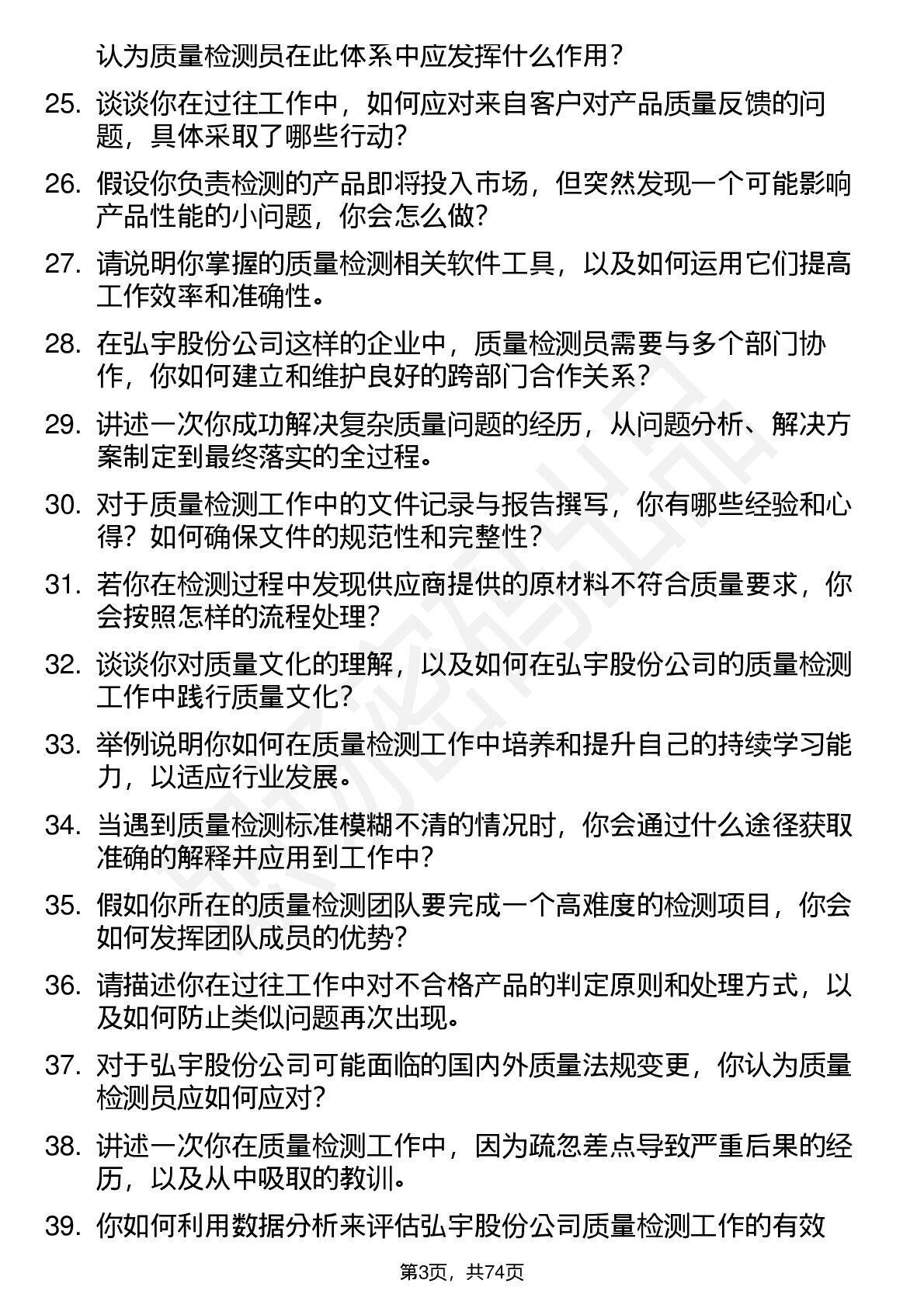 认为质量检测员在此体系中应发挥什么作用？

25. 谈谈你在过往工作中，如何应对来自客户对产品质量反馈的问题，具体采取了哪些行动？

26. 假设你负责检测的产品即将投入市场，但突然发现一个可能影响产品性能的小问题，你会怎么做？

27. 请说明你掌握的质量检测相关软件工具，以及如何运用它们提高工作效率和准确性。

28. 在弘宇股份公司这样的企业中，质量检测员需要与多个部门协作，你如何建立和维护良好的跨部门合作关系？

29. 讲述一次你成功解决复杂质量问题的经历，从问题分析、解决方案制定到最终落实的全过程。

30. 对于质量检测工作中的文件记录与报告撰写，你有哪些经验和心得？如何确保文件的规范性和完整性？

31. 若你在检测过程中发现供应商提供的原材料不符合质量要求，你会按照怎样的流程处理？

32. 谈谈你对质量文化的理解，以及如何在弘宇股份公司的质量检测工作中践行质量文化？

33. 举例说明你如何在质量检测工作中培养和提升自己的持续学习能力，以适应行业发展。

34. 当遇到质量检测标准模糊不清的情况时，你会通过什么途径获取准确的解释并应用到工作中？

35. 假如你所在的质量检测团队要完成一个高难度的检测项目，你会如何发挥团队成员的优势？

36. 请描述你在过往工作中对不合格产品的判定原则和处理方式，以及如何防止类似问题再次出现。

37. 对于弘宇股份公司可能面临的国内外质量法规变更，你认为质量检测员应如何应对？

38. 讲述一次你在质量检测工作中，因为疏忽差点导致严重后果的经历，以及从中吸取的教训。

39. 你如何利用数据分析来评估弘宇股份公司质量检测工作的有效

第3页，共74页